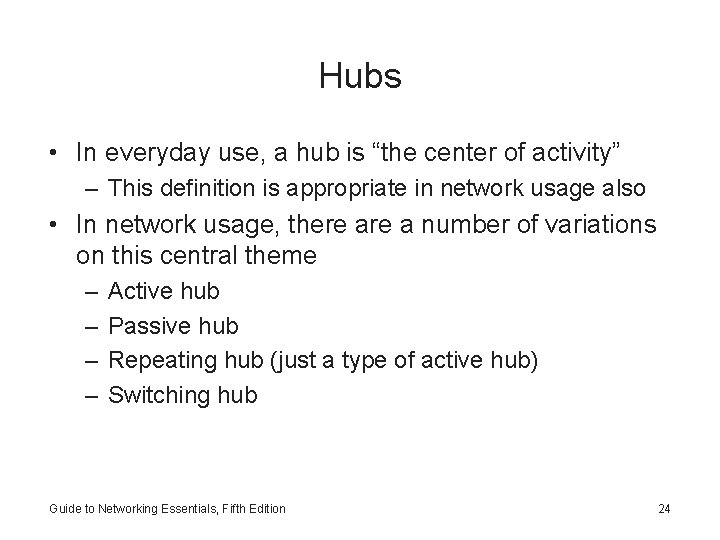 Hubs

• In everyday use, a hub is “the center of activity”
– This definition is appropriate in network usage also
• In network usage, there are a number of variations on this central theme
– Active hub
– Passive hub
– Repeating hub (just a type of active hub)
– Switching hub

Guide to Networking Essentials, Fifth Edition

24